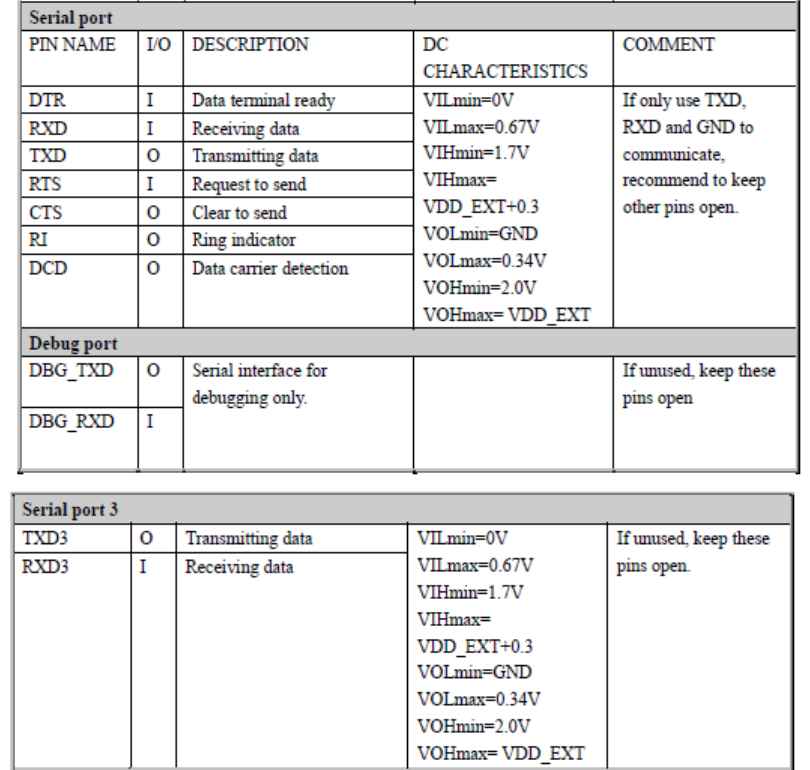 | Serial port | | | | |
|---|---|---|---|---|
| PIN NAME | I/O | DESCRIPTION | DC CHARACTERISTICS | COMMENT |
| DTR | I | Data terminal ready | VILmin=0V VILmax=0.67V VIHmin=1.7V VIHmax= VDD_EXT+0.3 VOLmin=GND VOLmax=0.34V VOHmin=2.0V VOHmax= VDD_EXT | If only use TXD, RXD and GND to communicate, recommend to keep other pins open. |
| RXD | I | Receiving data | | |
| TXD | O | Transmitting data | | |
| RTS | I | Request to send | | |
| CTS | O | Clear to send | | |
| RI | O | Ring indicator | | |
| DCD | O | Data carrier detection | | |
| Debug port | | | | |
| DBG_TXD | O | Serial interface for debugging only. | | If unused, keep these pins open |
| DBG_RXD | I | | | |

| Serial port 3 | | | | |
|---|---|---|---|---|
| TXD3 | O | Transmitting data | VILmin=0V VILmax=0.67V VIHmin=1.7V VIHmax= VDD_EXT+0.3 VOLmin=GND VOLmax=0.34V VOHmin=2.0V VOHmax= VDD_EXT | If unused, keep these pins open. |
| RXD3 | I | Receiving data | | |